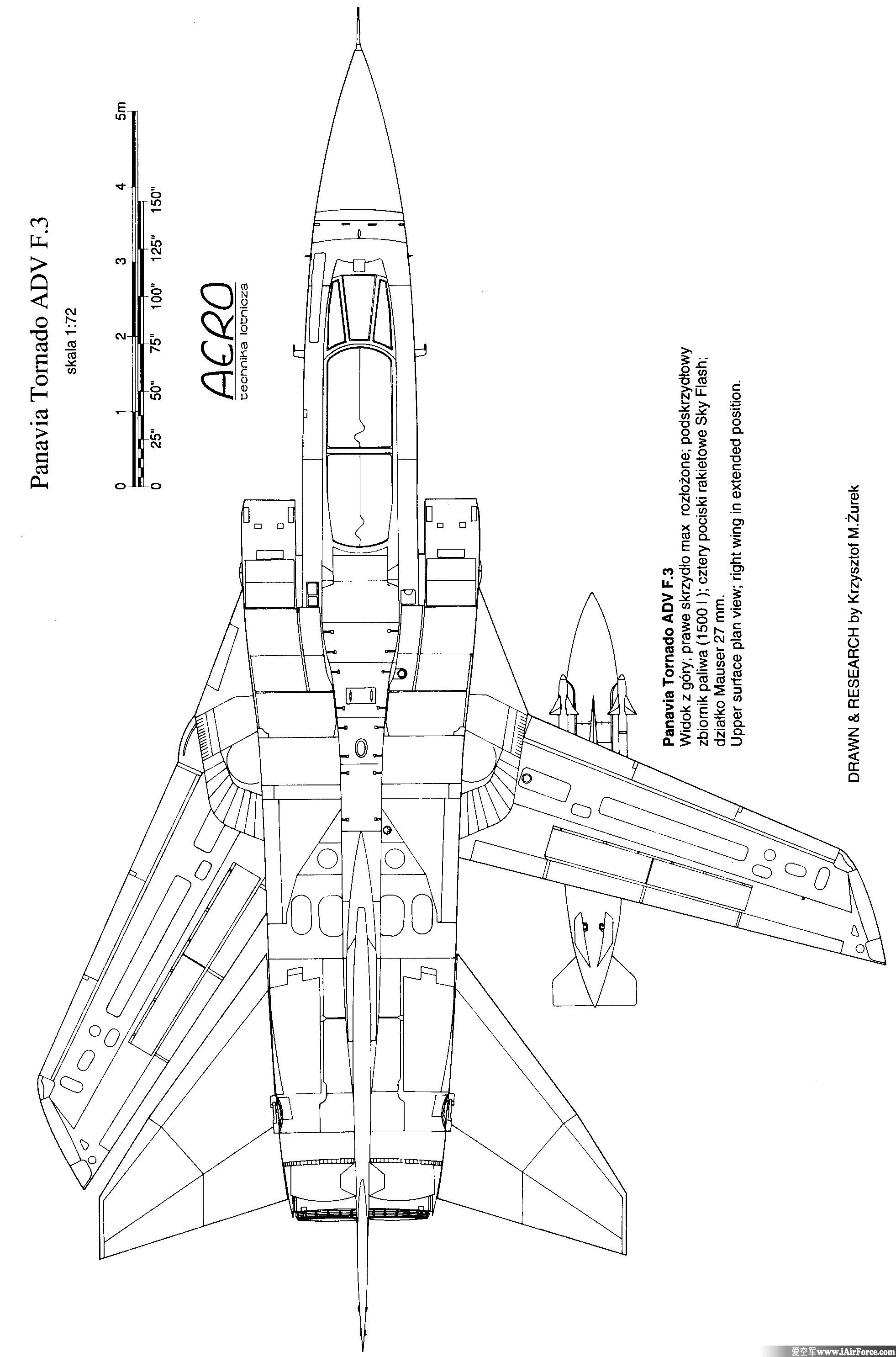 Panavia Tornado ADV F.3

skala 1:72

0 1 2 3 4 5m

0 25" 50" 75" 100" 125" 150"

AERO
technika lotnicza

Panavia Tornado ADV F.3
Widok z góry; prawe skrzydło max rozłożone; podskrzydłowy zbiornik paliwa (1500 l ); cztery pociski rakietowe Sky Flash; działko Mauser 27 mm.
Upper surface plan view; right wing in extended position.

DRAWN & RESEARCH by Krzysztof M.Żurek

爱空军 www.iAirForce.com